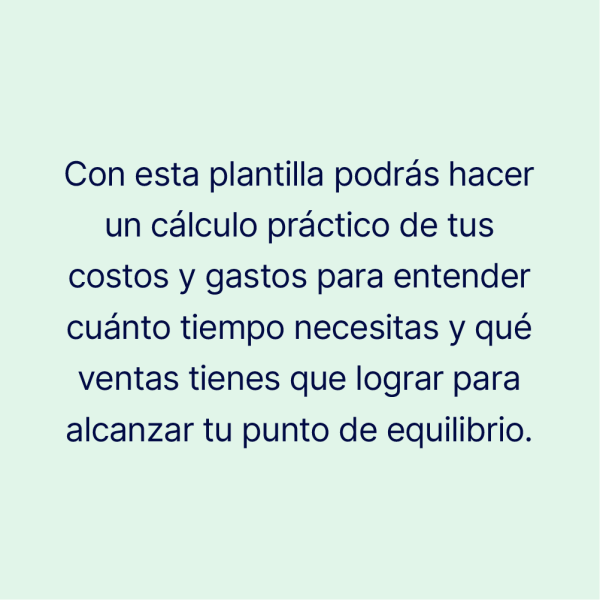 Con esta plantilla podrás hacer un cálculo práctico de tus costos y gastos para entender cuánto tiempo necesitas y qué ventas tienes que lograr para alcanzar tu punto de equilibrio.